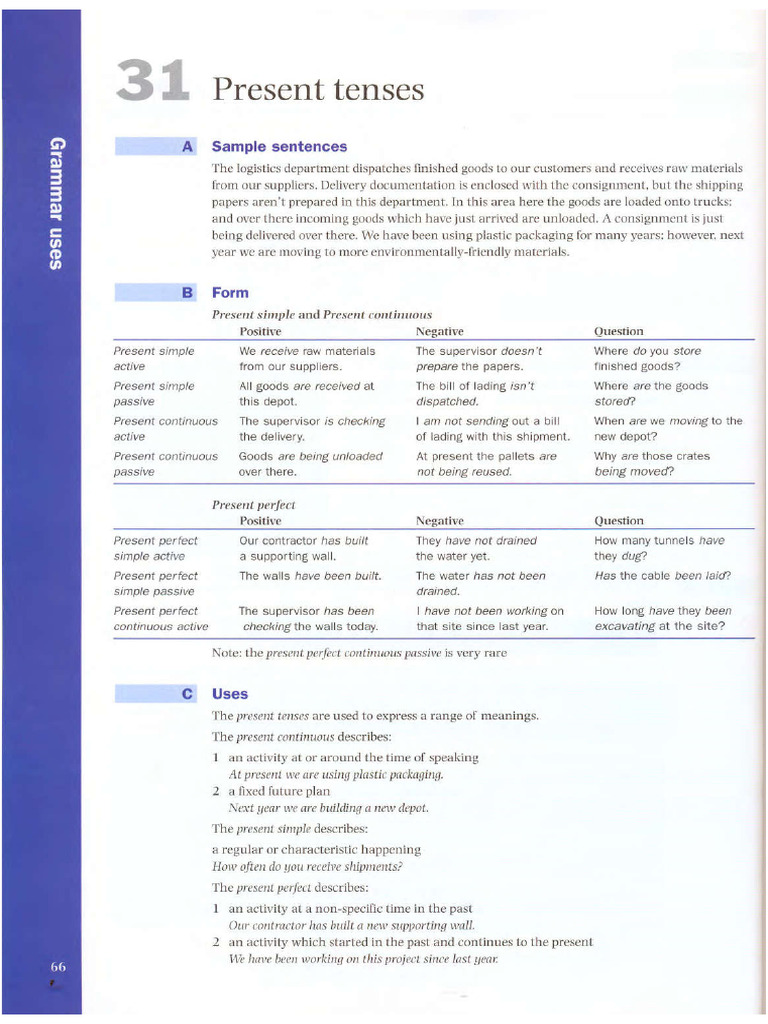 Grammar uses

31 Present tenses

A Sample sentences

The logistics department dispatches finished goods to our customers and receives raw materials from our suppliers. Delivery documentation is enclosed with the consignment, but the shipping papers aren't prepared in this department. In this area here the goods are loaded onto trucks; and over there incoming goods which have just arrived are unloaded. A consignment is just being delivered over there. We have been using plastic packaging for many years; however, next year we are moving to more environmentally-friendly materials.

B Form

Present simple and Present continuous

| | Positive | Negative | Question |
|---|---|---|---|
| Present simple active | We receive raw materials from our suppliers. | The supervisor doesn't prepare the papers. | Where do you store finished goods? |
| Present simple passive | All goods are received at this depot. | The bill of lading isn't dispatched. | Where are the goods stored? |
| Present continuous active | The supervisor is checking the delivery. | I am not sending out a bill of lading with this shipment. | When are we moving to the new depot? |
| Present continuous passive | Goods are being unloaded over there. | At present the pallets are not being reused. | Why are those crates being moved? |

Present perfect

| | Positive | Negative | Question |
|---|---|---|---|
| Present perfect simple active | Our contractor has built a supporting wall. | They have not drained the water yet. | How many tunnels have they dug? |
| Present perfect simple passive | The walls have been built. | The water has not been drained. | Has the cable been laid? |
| Present perfect continuous active | The supervisor has been checking the walls today. | I have not been working on that site since last year. | How long have they been excavating at the site? |

Note: the present perfect continuous passive is very rare

C Uses

The present tenses are used to express a range of meanings.

The present continuous describes:

1 an activity at or around the time of speaking
At present we are using plastic packaging.
2 a fixed future plan
Next year we are building a new depot.

The present simple describes:

a regular or characteristic happening
How often do you receive shipments?

The present perfect describes:

1 an activity at a non-specific time in the past
Our contractor has built a new supporting wall.
2 an activity which started in the past and continues to the present
We have been working on this project since last year.

66